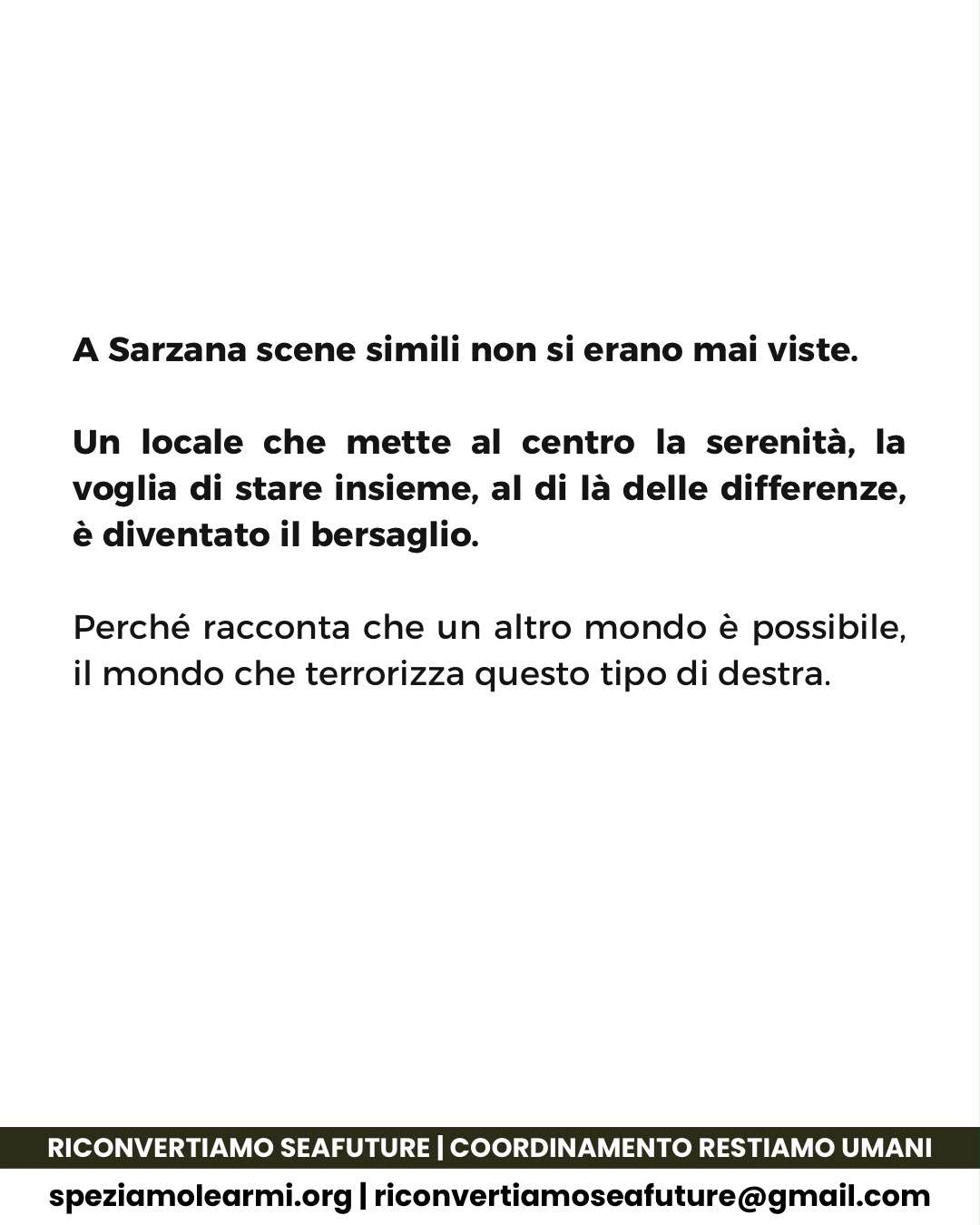 A Sarzana scene simili non si erano mai viste.

Un locale che mette al centro la serenità, la voglia di stare insieme, al di là delle differenze, è diventato il bersaglio.

Perché racconta che un altro mondo è possibile, il mondo che terrorizza questo tipo di destra.

RICONVERTIAMO SEAFUTURE | COORDINAMENTO RESTIAMO UMANI
speziamolearmi.org | riconvertiamoseafuture@gmail.com